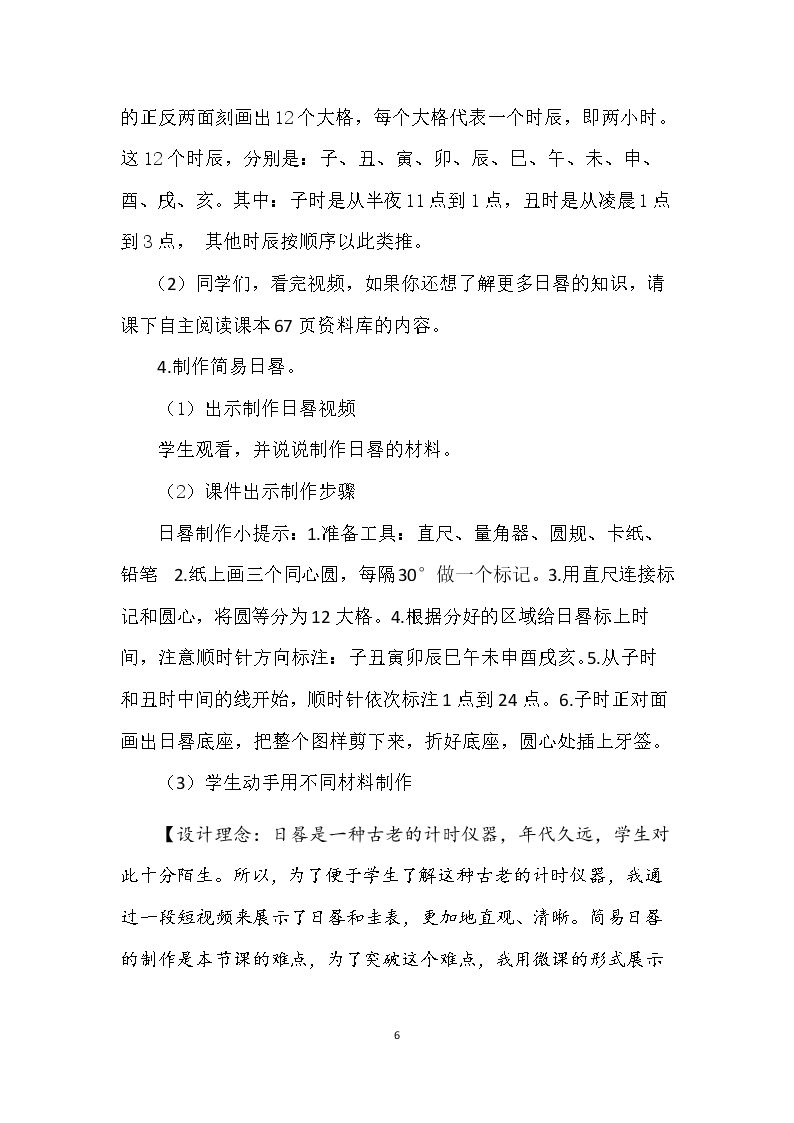 的正反两面刻画出12个大格，每个大格代表一个时辰，即两小时。这12个时辰，分别是：子、丑、寅、卯、辰、巳、午、未、申、酉、戌、亥。其中：子时是从半夜11点到1点，丑时是从凌晨1点到3点， 其他时辰按顺序以此类推。

（2）同学们，看完视频，如果你还想了解更多日晷的知识，请课下自主阅读课本67页资料库的内容。

4.制作简易日晷。

（1）出示制作日晷视频

学生观看，并说说制作日晷的材料。

（2）课件出示制作步骤

日晷制作小提示：1.准备工具：直尺、量角器、圆规、卡纸、铅笔 2.纸上画三个同心圆，每隔30°做一个标记。3.用直尺连接标记和圆心，将圆等分为12大格。4.根据分好的区域给日晷标上时间，注意顺时针方向标注：子丑寅卯辰巳午未申酉戌亥。5.从子时和丑时中间的线开始，顺时针依次标注1点到24点。6.子时正对面画出日晷底座，把整个图样剪下来，折好底座，圆心处插上牙签。

（3）学生动手用不同材料制作

【设计理念：日晷是一种古老的计时仪器，年代久远，学生对此十分陌生。所以，为了便于学生了解这种古老的计时仪器，我通过一段短视频来展示了日晷和圭表，更加地直观、清晰。简易日晷的制作是本节课的难点，为了突破这个难点，我用微课的形式展示

6